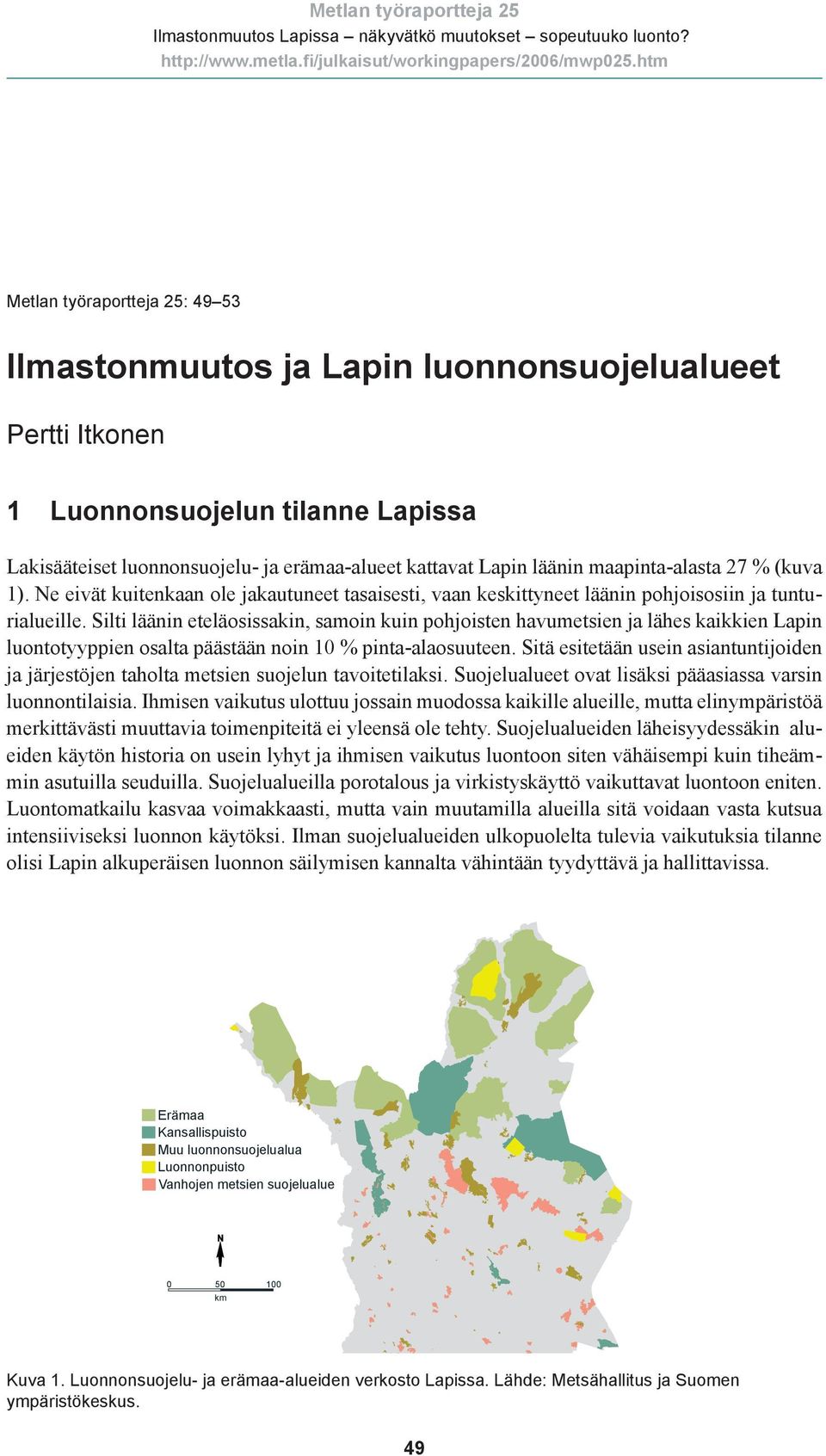 Metlan työraportteja 25
Ilmastonmuutos Lapissa – näkyvätkö muutokset – sopeutuuko luonto?
http://www.metla.fi/julkaisut/workingpapers/2006/mwp025.htm

Metlan työraportteja 25: 49–53

Ilmastonmuutos ja Lapin luonnonsuojelualueet

Pertti Itkonen

1 Luonnonsuojelun tilanne Lapissa

Lakisääteiset luonnonsuojelu- ja erämaa-alueet kattavat Lapin läänin maapinta-alasta 27 % (kuva 1). Ne eivät kuitenkaan ole jakautuneet tasaisesti, vaan keskittyneet läänin pohjoisosiin ja tunturialueille. Silti läänin eteläosissakin, samoin kuin pohjoisten havumetsien ja lähes kaikkien Lapin luontotyyppien osalta päästään noin 10 % pinta-alaosuuteen. Sitä esitetään usein asiantuntijoiden ja järjestöjen taholta metsien suojelun tavoitetilaksi. Suojelualueet ovat lisäksi pääasiassa varsin luonnontilaisia. Ihmisen vaikutus ulottuu jossain muodossa kaikille alueille, mutta elinympäristöä merkittävästi muuttavia toimenpiteitä ei yleensä ole tehty. Suojelualueiden läheisyydessäkin alueiden käytön historia on usein lyhyt ja ihmisen vaikutus luontoon siten vähäisempi kuin tiheämmin asutuilla seuduilla. Suojelualueilla porotalous ja virkistyskäyttö vaikuttavat luontoon eniten. Luontomatkailu kasvaa voimakkaasti, mutta vain muutamilla alueilla sitä voidaan vasta kutsua intensiiviseksi luonnon käytöksi. Ilman suojelualueiden ulkopuolelta tulevia vaikutuksia tilanne olisi Lapin alkuperäisen luonnon säilymisen kannalta vähintään tyydyttävä ja hallittavissa.

Erämaa
Kansallispuisto
Muu luonnonsuojelualua
Luonnonpuisto
Vanhojen metsien suojelualue

N

0 50 100
km

Kuva 1. Luonnonsuojelu- ja erämaa-alueiden verkosto Lapissa. Lähde: Metsähallitus ja Suomen ympäristökeskus.

49